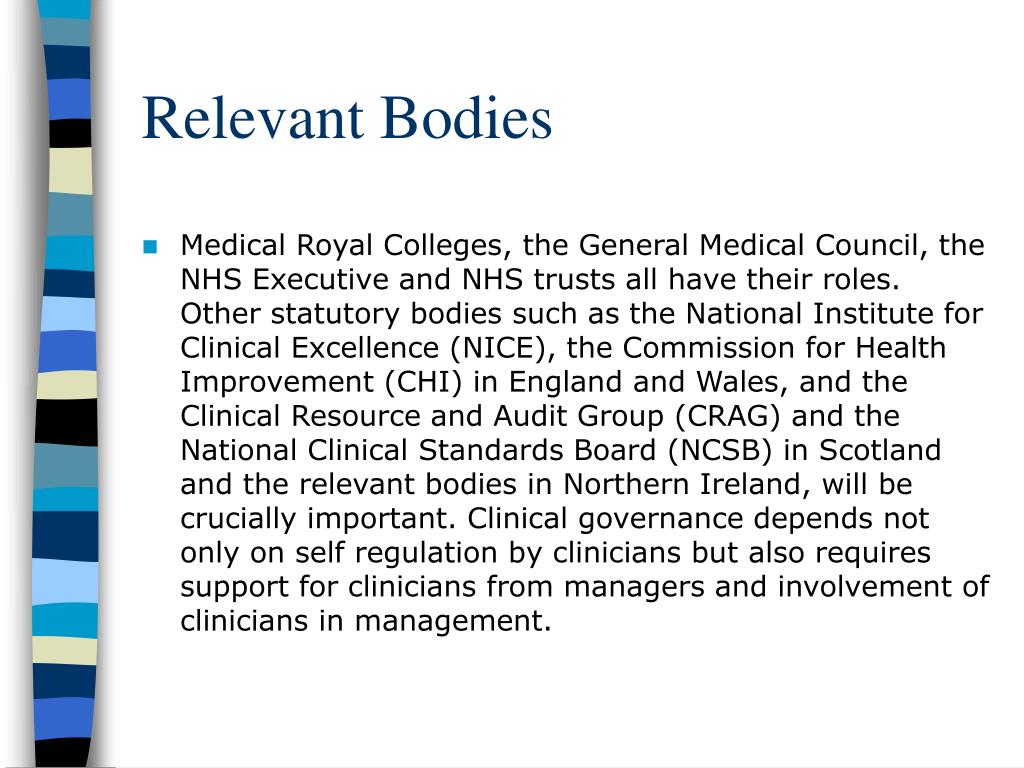 Relevant Bodies

Medical Royal Colleges, the General Medical Council, the NHS Executive and NHS trusts all have their roles. Other statutory bodies such as the National Institute for Clinical Excellence (NICE), the Commission for Health Improvement (CHI) in England and Wales, and the Clinical Resource and Audit Group (CRAG) and the National Clinical Standards Board (NCSB) in Scotland and the relevant bodies in Northern Ireland, will be crucially important. Clinical governance depends not only on self regulation by clinicians but also requires support for clinicians from managers and involvement of clinicians in management.